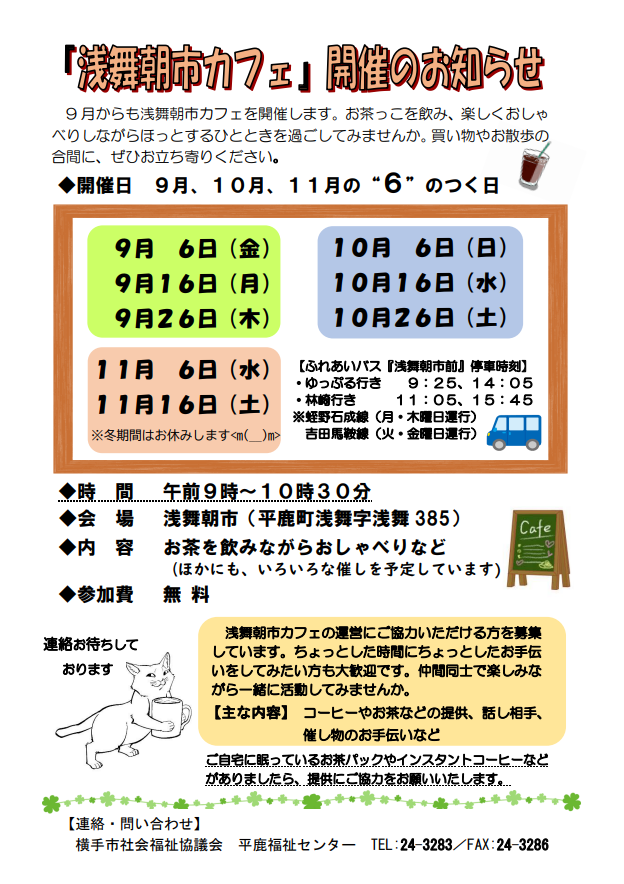 「浅舞朝市カフェ」開催のお知らせ

９月からも浅舞朝市カフェを開催します。お茶っこを飲み、楽しくおしゃべりしながらほっとするひとときを過ごしてみませんか。買い物やお散歩の合間に、ぜひお立ち寄りください。

◆開催日　９月、１０月、１１月の“６”のつく日

９月　６日（金）
９月１６日（月）
９月２６日（木）

１０月　６日（日）
１０月１６日（水）
１０月２６日（土）

１１月　６日（水）
１１月１６日（土）
※冬期間はお休みします<m(__)m>

【ふれあいバス『浅舞朝市前』停車時刻】
・ゆっぷる行き　９：２５、１４：０５
・林崎行き　１１：０５、１５：４５
※蛭野石成線（月・木曜日運行）
吉田馬鞍線（火・金曜日運行）

◆時　間　午前９時～１０時３０分
◆会　場　浅舞朝市（平鹿町浅舞字浅舞 385）
◆内　容　お茶を飲みながらおしゃべりなど
（ほかにも、いろいろな催しを予定しています）
◆参加費　無 料

Cafe

連絡お待ちしております

浅舞朝市カフェの運営にご協力いただける方を募集しています。ちょっとした時間にちょっとしたお手伝いをしてみたい方も大歓迎です。仲間同士で楽しみながら一緒に活動してみませんか。
【主な内容】　コーヒーやお茶などの提供、話し相手、催し物のお手伝いなど

ご自宅に眠っているお茶パックやインスタントコーヒーなどがありましたら、提供にご協力をお願いいたします。

【連絡・問い合わせ】
横手市社会福祉協議会　平鹿福祉センター　TEL：24-3283／FAX：24-3286